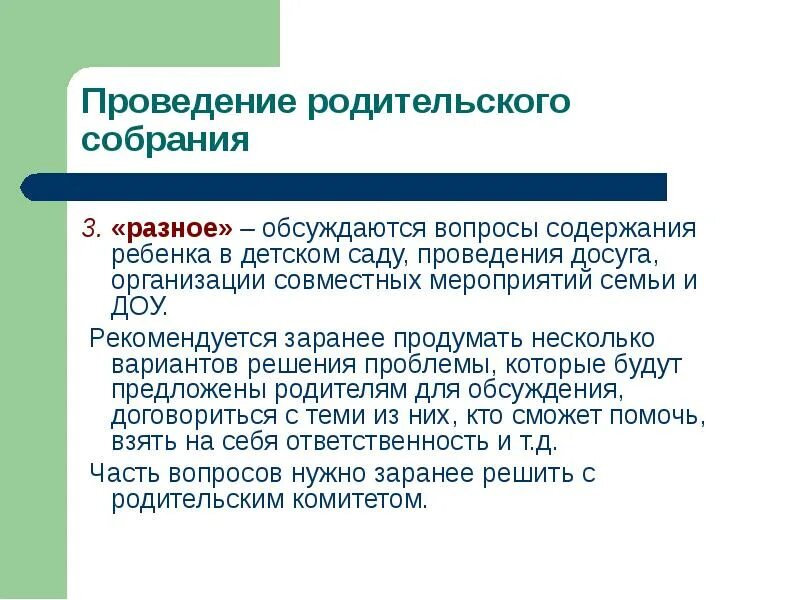 Проведение родительского собрания

3. «разное» – обсуждаются вопросы содержания ребенка в детском саду, проведения досуга, организации совместных мероприятий семьи и ДОУ.

Рекомендуется заранее продумать несколько вариантов решения проблемы, которые будут предложены родителям для обсуждения, договориться с теми из них, кто сможет помочь, взять на себя ответственность и т.д.

Часть вопросов нужно заранее решить с родительским комитетом.